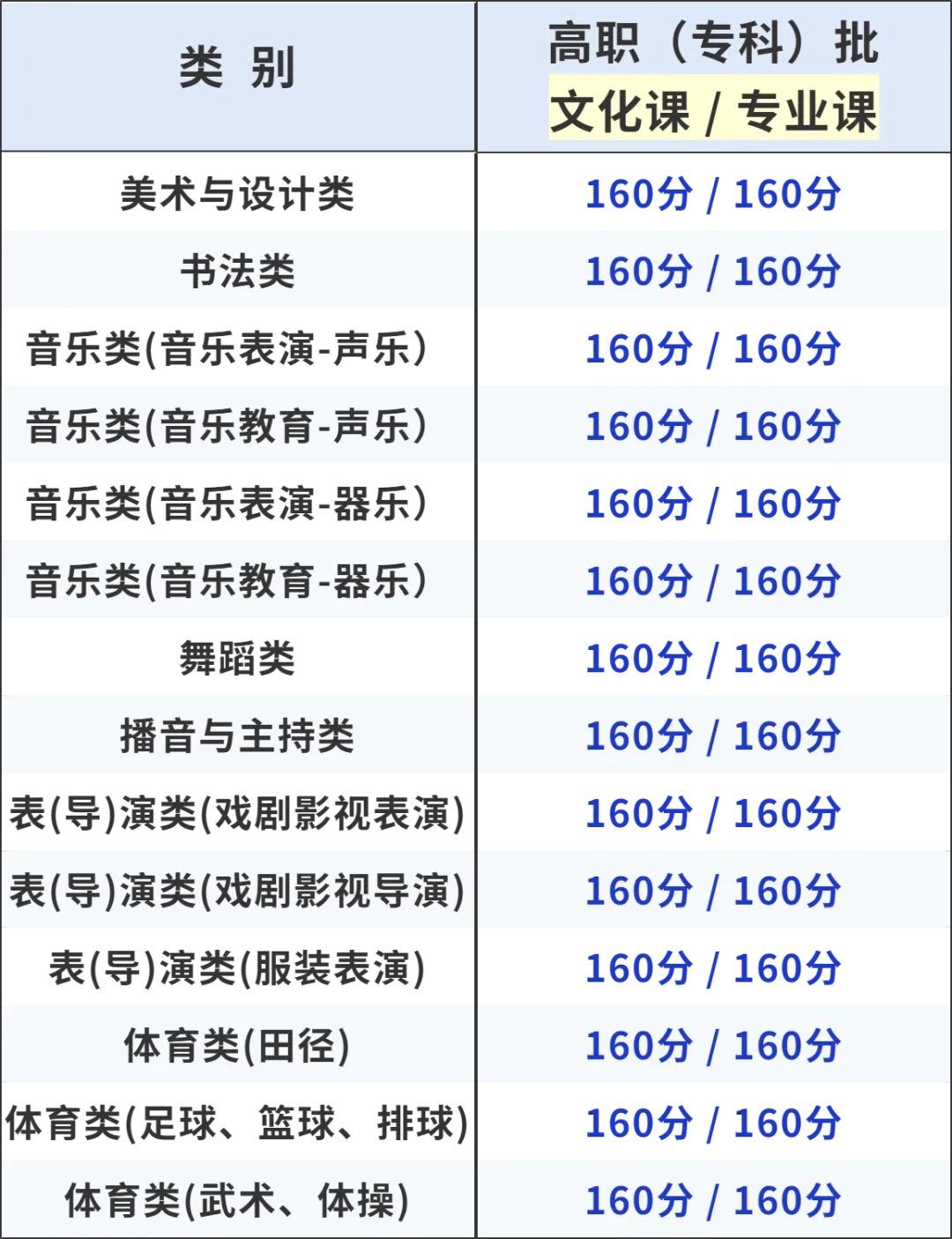 | 类 别 | 高职（专科）批 文化课 / 专业课 |
|---|---|
| 美术与设计类 | 160分 / 160分 |
| 书法类 | 160分 / 160分 |
| 音乐类(音乐表演-声乐) | 160分 / 160分 |
| 音乐类(音乐教育-声乐) | 160分 / 160分 |
| 音乐类(音乐表演-器乐) | 160分 / 160分 |
| 音乐类(音乐教育-器乐) | 160分 / 160分 |
| 舞蹈类 | 160分 / 160分 |
| 播音与主持类 | 160分 / 160分 |
| 表(导)演类(戏剧影视表演) | 160分 / 160分 |
| 表(导)演类(戏剧影视导演) | 160分 / 160分 |
| 表(导)演类(服装表演) | 160分 / 160分 |
| 体育类(田径) | 160分 / 160分 |
| 体育类(足球、篮球、排球) | 160分 / 160分 |
| 体育类(武术、体操) | 160分 / 160分 |